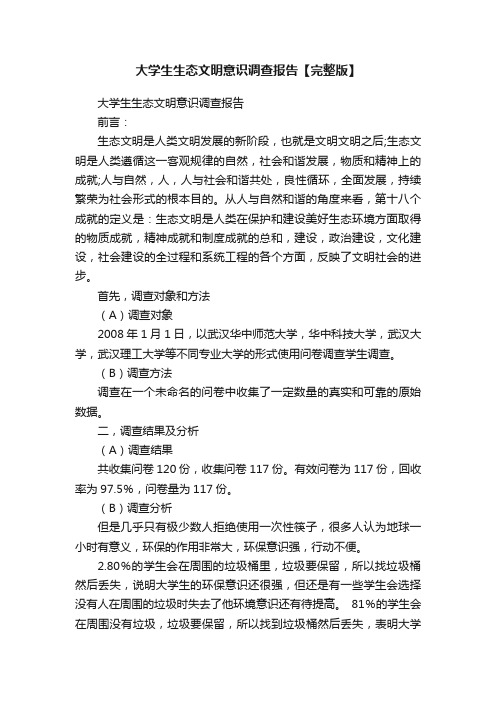 大学生生态文明意识调查报告【完整版】

大学生生态文明意识调查报告

前言：

生态文明是人类文明发展的新阶段，也就是文明文明之后;生态文明是人类遵循这一客观规律的自然，社会和谐发展，物质和精神上的成就;人与自然，人，人与社会和谐共处，良性循环，全面发展，持续繁荣为社会形式的根本目的。从人与自然和谐的角度来看，第十八个成就的定义是：生态文明是人类在保护和建设美好生态环境方面取得的物质成就，精神成就和制度成就的总和，建设，政治建设，文化建设，社会建设的全过程和系统工程的各个方面，反映了文明社会的进步。

首先，调查对象和方法

（A）调查对象

2008 年 1 月 1 日，以武汉华中师范大学，华中科技大学，武汉大学，武汉理工大学等不同专业大学的形式使用问卷调查学生调查。

（B）调查方法

调查在一个未命名的问卷中收集了一定数量的真实和可靠的原始数据。

二，调查结果及分析

（A）调查结果

共收集问卷 120 份，收集问卷 117 份。有效问卷为 117 份，回收率为 97.5%，问卷量为 117 份。

（B）调查分析

但是几乎只有极少数人拒绝使用一次性筷子，很多人认为地球一小时有意义，环保的作用非常大，环保意识强，行动不便。

2.80%的学生会在周围的垃圾桶里，垃圾要保留，所以找垃圾桶然后丢失，说明大学生的环保意识还很强，但还是有一些学生会选择没有人在周围的垃圾时失去了他环境意识还有待提高。 81%的学生会在周围没有垃圾，垃圾要保留，所以找到垃圾桶然后丢失，表明大学